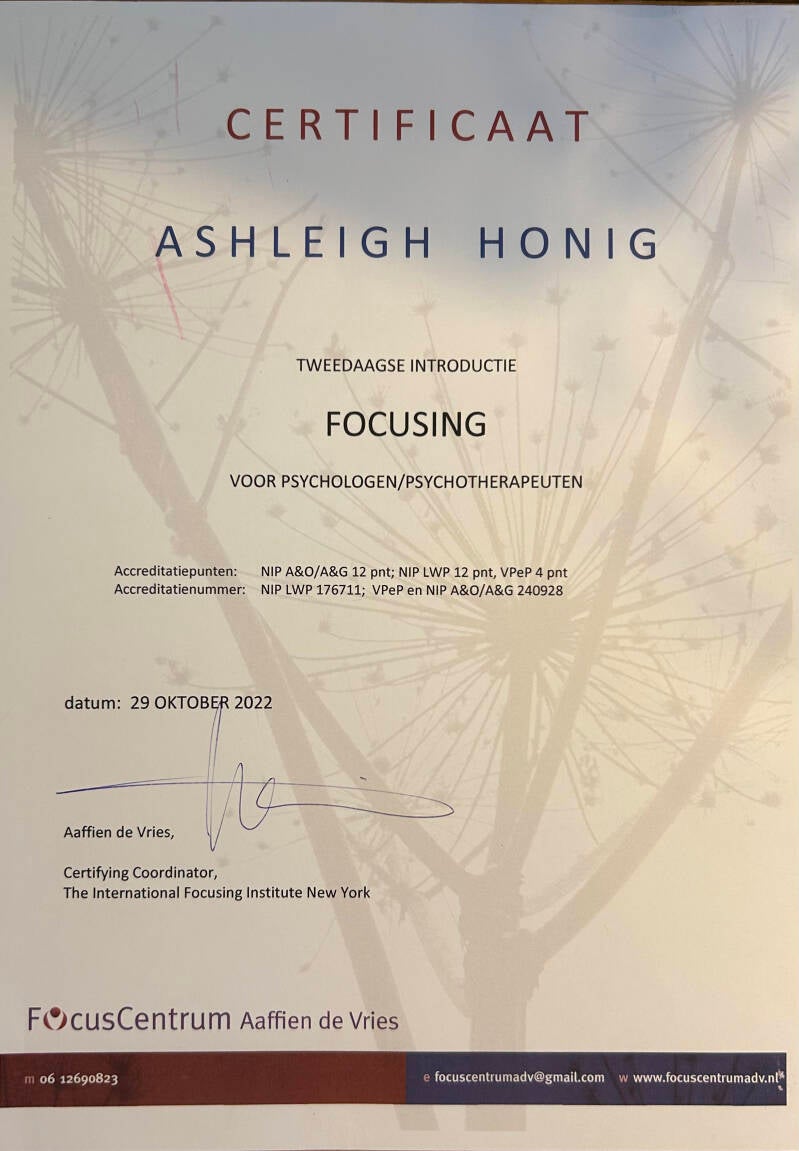 CERTIFICAAT

ASHLEIGH HONIG

TWEEDAAGSE INTRODUCTIE

FOCUSING

VOOR PSYCHOLOGEN/PSYCHOTHERAPEUTEN

Accreditatiepunten: NIP A&O/A&G 12 pnt; NIP LWP 12 pnt, VPeP 4 pnt
Accreditatienummer: NIP LWP 176711; VPeP en NIP A&O/A&G 240928

datum: 29 OKTOBER 2022

Aaffien de Vries,

Certifying Coordinator,
The International Focusing Institute New York

FocusCentrum Aaffien de Vries

m 06 12690823

e focuscentrumadv@gmail.com w www.focuscentrumadv.nl